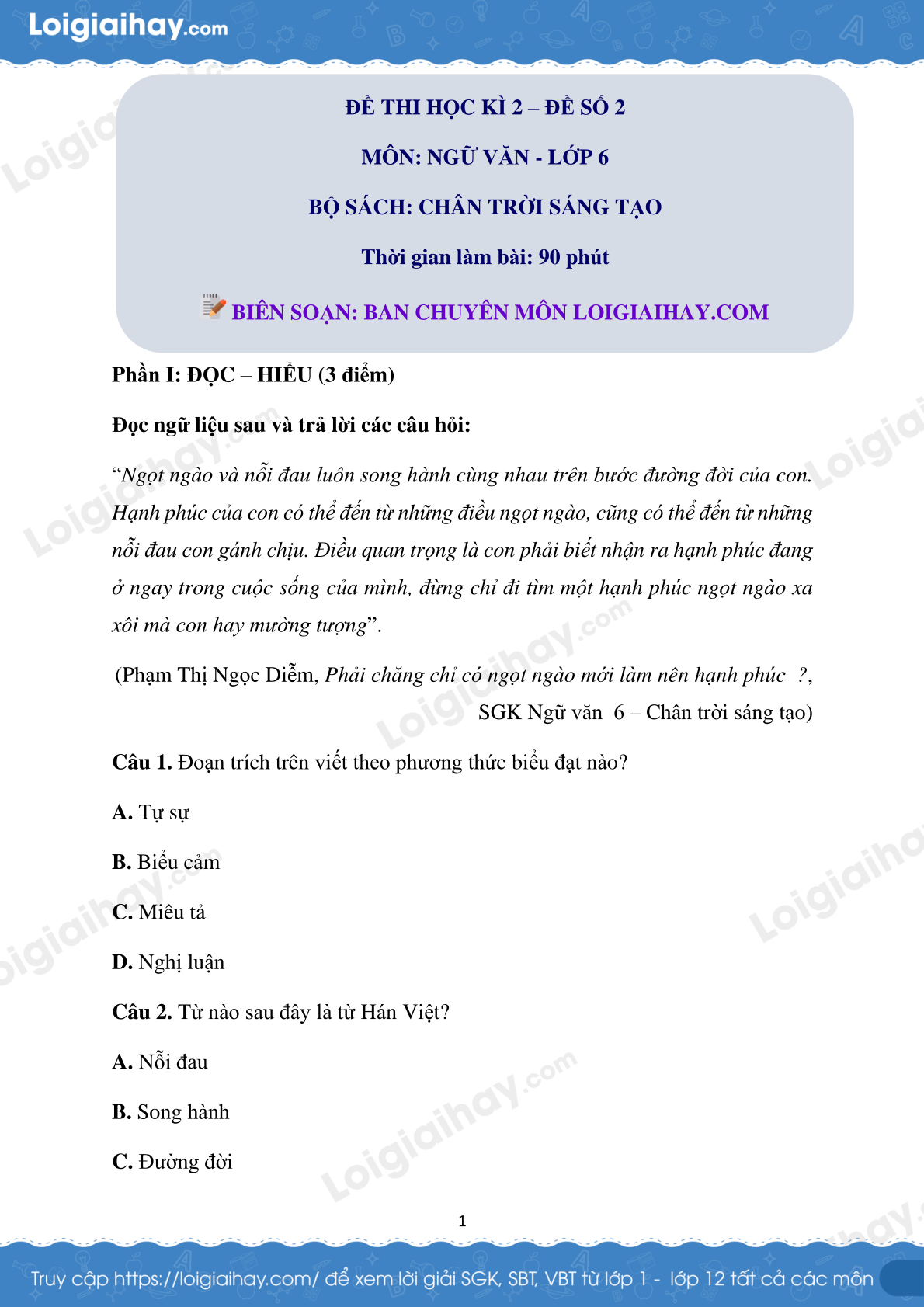 Loigiaihay.com

ĐỀ THI HỌC KÌ 2 – ĐỀ SỐ 2

MÔN: NGỮ VĂN - LỚP 6

BỘ SÁCH: CHÂN TRỜI SÁNG TẠO

Thời gian làm bài: 90 phút

BIÊN SOẠN: BAN CHUYÊN MÔN LOIGIAIHAY.COM

Phần I: ĐỌC – HIỂU (3 điểm)

Đọc ngữ liệu sau và trả lời các câu hỏi:

“Ngọt ngào và nỗi đau luôn song hành cùng nhau trên bước đường đời của con. Hạnh phúc của con có thể đến từ những điều ngọt ngào, cũng có thể đến từ những nỗi đau con gánh chịu. Điều quan trọng là con phải biết nhận ra hạnh phúc đang ở ngay trong cuộc sống của mình, đừng chỉ đi tìm một hạnh phúc ngọt ngào xa xôi mà con hay mường tượng”.

(Phạm Thị Ngọc Diễm, Phải chăng chỉ có ngọt ngào mới làm nên hạnh phúc ?, SGK Ngữ văn 6 – Chân trời sáng tạo)

Câu 1. Đoạn trích trên viết theo phương thức biểu đạt nào?

A. Tự sự

B. Biểu cảm

C. Miêu tả

D. Nghị luận

Câu 2. Từ nào sau đây là từ Hán Việt?

A. Nỗi đau

B. Song hành

C. Đường đời

1

Truy cập https://loigiaihay.com/ để xem lời giải SGK, SBT, VBT từ lớp 1 - lớp 12 tất cả các môn